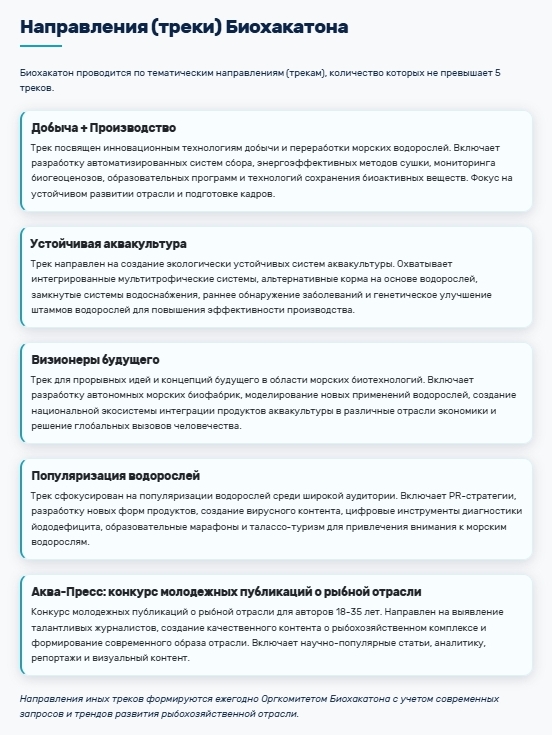 Направления (треки) Биохакатона

Биохакатон проводится по тематическим направлениям (трекам), количество которых не превышает 5 треков.

Добыча + Производство

Трек посвящен инновационным технологиям добычи и переработки морских водорослей. Включает разработку автоматизированных систем сбора, энергоэффективных методов сушки, мониторинга биогеоценозов, образовательных программ и технологий сохранения биоактивных веществ. Фокус на устойчивом развитии отрасли и подготовке кадров.

Устойчивая аквакультура

Трек направлен на создание экологически устойчивых систем аквакультуры. Охватывает интегрированные мультитрофические системы, альтернативные корма на основе водорослей, замкнутые системы водоснабжения, раннее обнаружение заболеваний и генетическое улучшение штаммов водорослей для повышения эффективности производства.

Визионеры будущего

Трек для прорывных идей и концепций будущего в области морских биотехнологий. Включает разработку автономных морских биофабрик, моделирование новых применений водорослей, создание национальной экосистемы интеграции продуктов аквакультуры в различные отрасли экономики и решение глобальных вызовов человечества.

Популяризация водорослей

Трек сфокусирован на популяризации водорослей среди широкой аудитории. Включает PR-стратегии, разработку новых форм продуктов, создание вирусного контента, цифровые инструменты диагностики йододефицита, образовательные марафоны и талассо-туризм для привлечения внимания к морским водорослям.

Аква-Пресс: конкурс молодежных публикаций о рыбной отрасли

Конкурс молодежных публикаций о рыбной отрасли для авторов 18-35 лет. Направлен на выявление талантливых журналистов, создание качественного контента о рыбохозяйственном комплексе и формирование современного образа отрасли. Включает научно-популярные статьи, аналитику, репортажи и визуальный контент.

Направления иных треков формируются ежегодно Оргкомитетом Биохакатона с учетом современных запросов и трендов развития рыбохозяйственной отрасли.